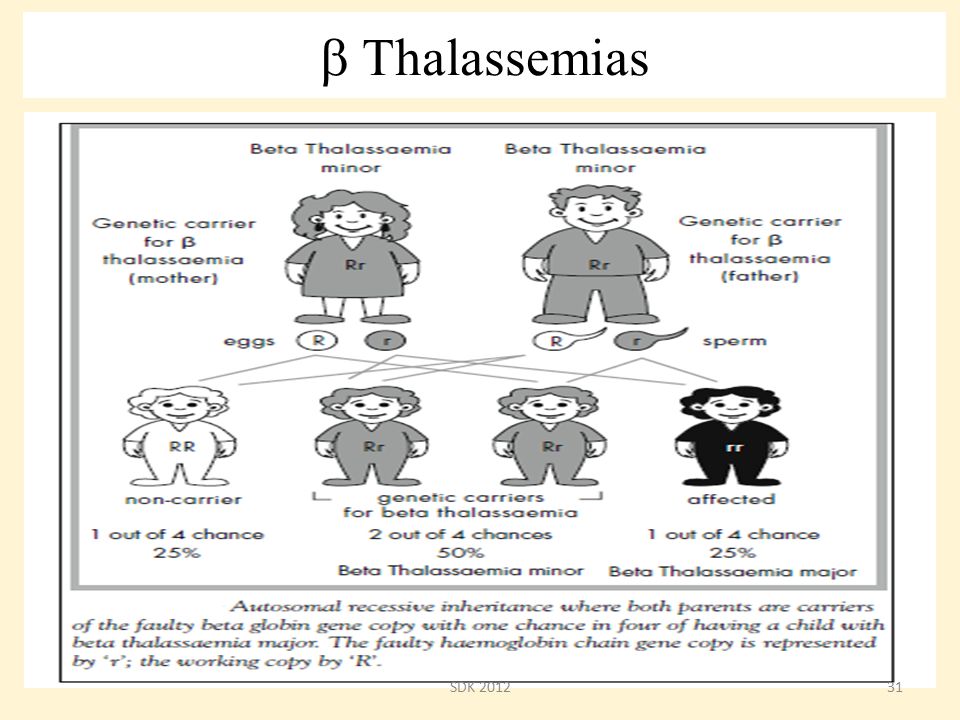 β Thalassemias

Beta Thalassaemia minor

Beta Thalassaemia minor

Genetic carrier for β thalassaemia (mother)

Rr

Rr

Genetic carrier for β thalassaemia (father)

eggs R r

R r sperm

RR

Rr

Rr

rr

non-carrier

genetic carriers for beta thalassaemia

affected

1 out of 4 chance 25%

2 out of 4 chances 50% Beta Thalassaemia minor

1 out of 4 chance 25% Beta Thalassaemia major

Autosomal recessive inheritance where both parents are carriers of the faulty beta globin gene copy with one chance in four of having a child with beta thalassaemia major. The faulty haemoglobin chain gene copy is represented by 'r'; the working copy by 'R'.

SDK 2012

31